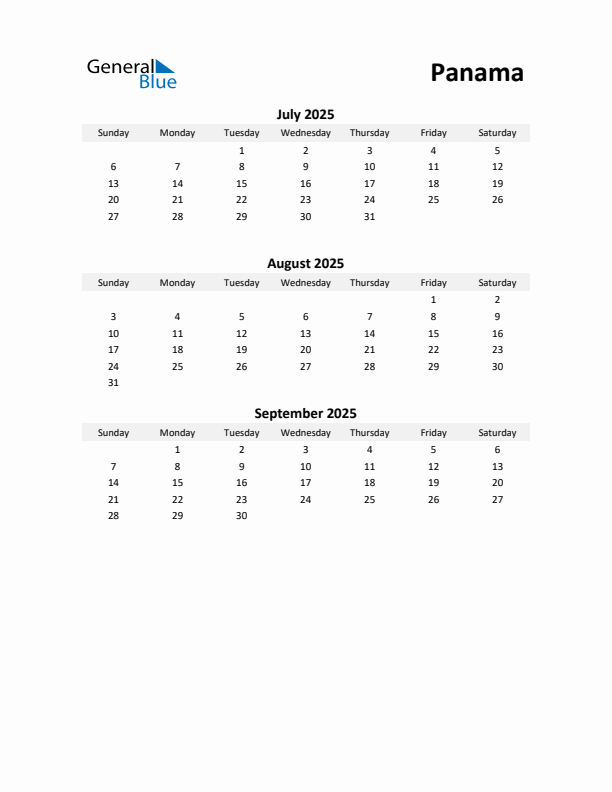 General Blue

Panama

July 2025

| Sunday | Monday | Tuesday | Wednesday | Thursday | Friday | Saturday |
|---|---|---|---|---|---|---|
| | | 1 | 2 | 3 | 4 | 5 |
| 6 | 7 | 8 | 9 | 10 | 11 | 12 |
| 13 | 14 | 15 | 16 | 17 | 18 | 19 |
| 20 | 21 | 22 | 23 | 24 | 25 | 26 |
| 27 | 28 | 29 | 30 | 31 | | |

August 2025

| Sunday | Monday | Tuesday | Wednesday | Thursday | Friday | Saturday |
|---|---|---|---|---|---|---|
| | | | | | 1 | 2 |
| 3 | 4 | 5 | 6 | 7 | 8 | 9 |
| 10 | 11 | 12 | 13 | 14 | 15 | 16 |
| 17 | 18 | 19 | 20 | 21 | 22 | 23 |
| 24 | 25 | 26 | 27 | 28 | 29 | 30 |
| 31 | | | | | | |

September 2025

| Sunday | Monday | Tuesday | Wednesday | Thursday | Friday | Saturday |
|---|---|---|---|---|---|---|
| | 1 | 2 | 3 | 4 | 5 | 6 |
| 7 | 8 | 9 | 10 | 11 | 12 | 13 |
| 14 | 15 | 16 | 17 | 18 | 19 | 20 |
| 21 | 22 | 23 | 24 | 25 | 26 | 27 |
| 28 | 29 | 30 | | | | |